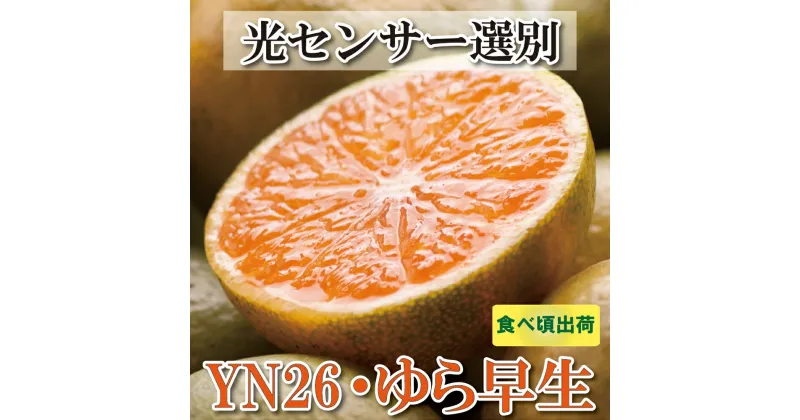 光センサー選別

食べ頃出荷

YN26・ゆら早生